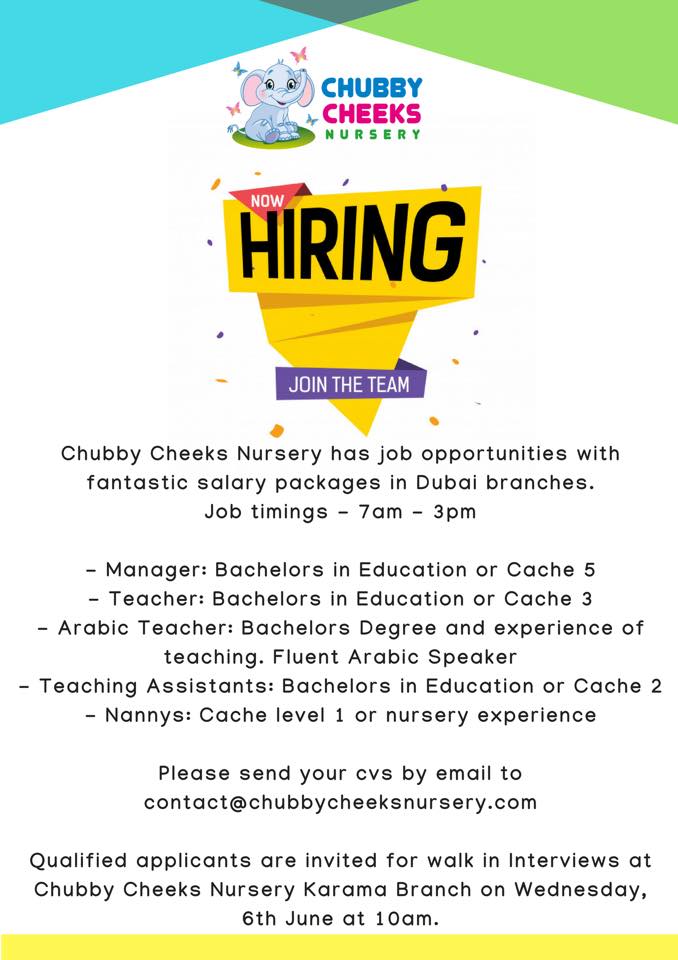 CHUBBY CHEEKS NURSERY

NOW HIRING

JOIN THE TEAM

Chubby Cheeks Nursery has job opportunities with fantastic salary packages in Dubai branches.
Job timings - 7am - 3pm

- Manager: Bachelors in Education or Cache 5
- Teacher: Bachelors in Education or Cache 3
- Arabic Teacher: Bachelors Degree and experience of teaching. Fluent Arabic Speaker
- Teaching Assistants: Bachelors in Education or Cache 2
- Nannys: Cache level 1 or nursery experience

Please send your cvs by email to contact@chubbycheeksnursery.com

Qualified applicants are invited for walk in Interviews at Chubby Cheeks Nursery Karama Branch on Wednesday, 6th June at 10am.